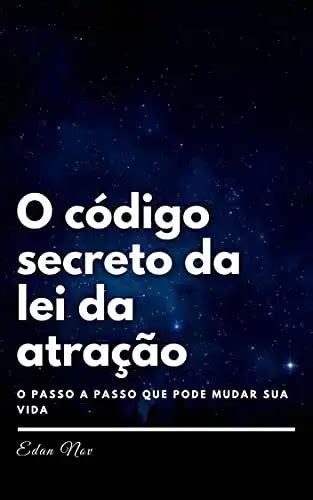 O código secreto da lei da atração

O PASSO A PASSO QUE PODE MUDAR SUA VIDA

Edan Nov